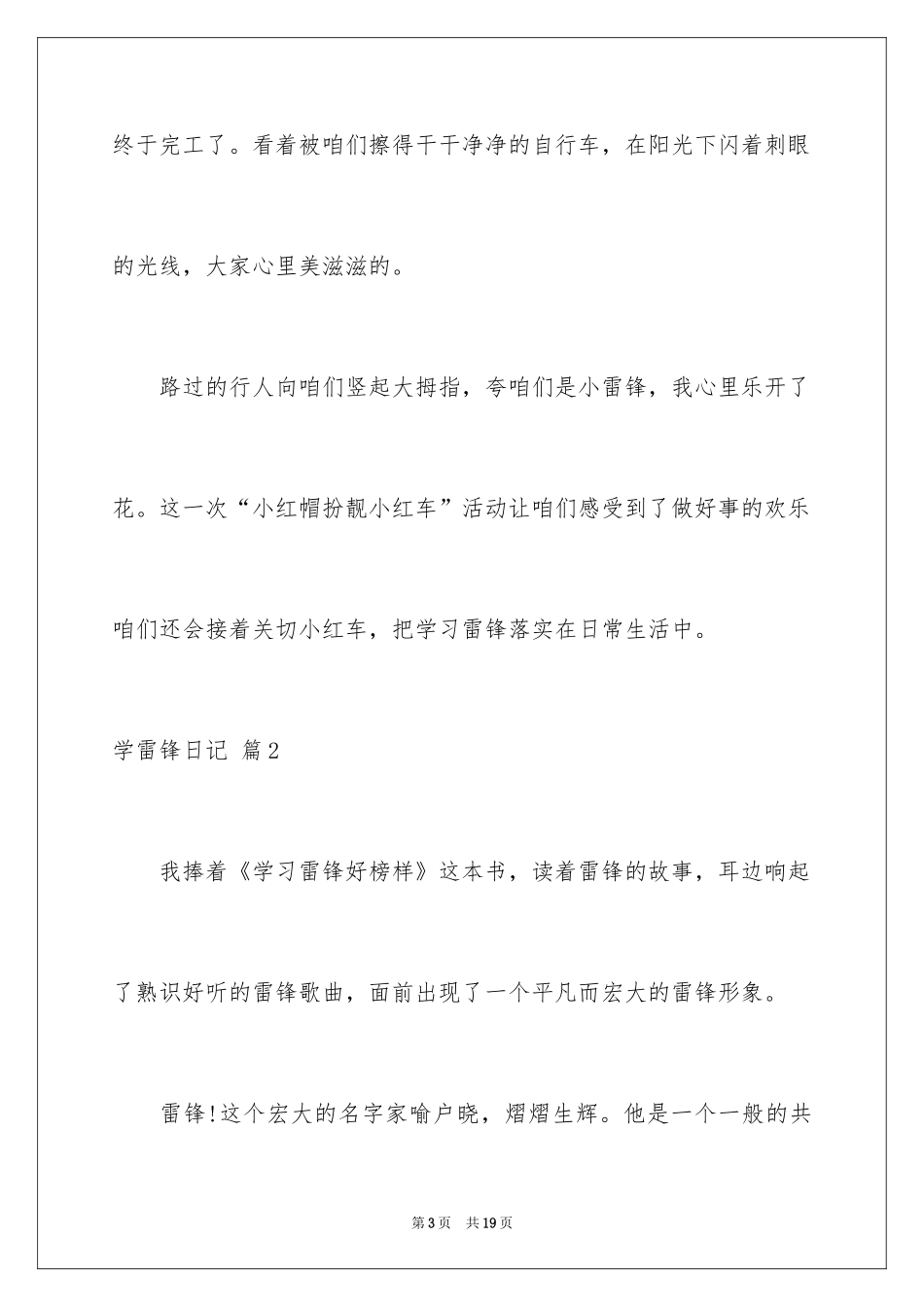 终于完工了。看着被咱们擦得干干净净的自行车，在阳光下闪着刺眼的光线，大家心里美滋滋的。

路过的行人向咱们竖起大拇指，夸咱们是小雷锋，我心里乐开了花。这一次“小红帽扮靓小红车”活动让咱们感受到了做好事的欢乐咱们还会接着关切小红车，把学习雷锋落实在日常生活中。

学雷锋日记 篇2

我捧着《学习雷锋好榜样》这本书，读着雷锋的故事，耳边响起了熟识好听的雷锋歌曲，面前出现了一个平凡而宏大的雷锋形象。

雷锋!这个宏大的名字家喻户晓，熠熠生辉。他是一个一般的共

第3页 共19页